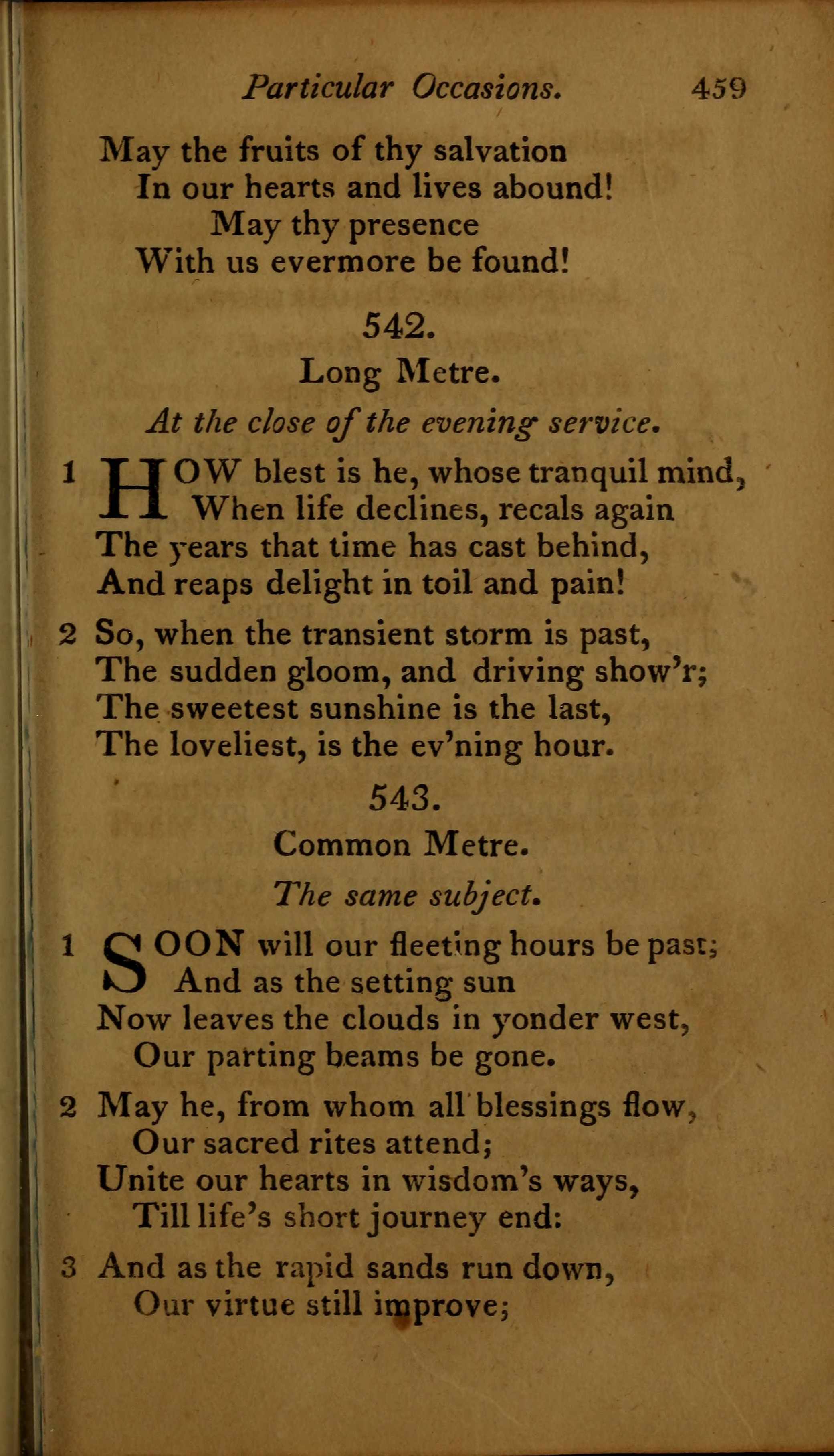 Particular Occasions. 459

May the fruits of thy salvation
In our hearts and lives abound!
May thy presence
With us evermore be found!

542.

Long Metre.

At the close of the evening service.

1 HOW blest is he, whose tranquil mind,
When life declines, recals again
The years that time has cast behind,
And reaps delight in toil and pain!

2 So, when the transient storm is past,
The sudden gloom, and driving show'r;
The sweetest sunshine is the last,
The loveliest, is the ev'ning hour.

543.

Common Metre.

The same subject.

1 SOON will our fleeting hours be past;
And as the setting sun
Now leaves the clouds in yonder west,
Our parting beams be gone.

2 May he, from whom all blessings flow,
Our sacred rites attend;
Unite our hearts in wisdom's ways,
Till life's short journey end:

3 And as the rapid sands run down,
Our virtue still improve;